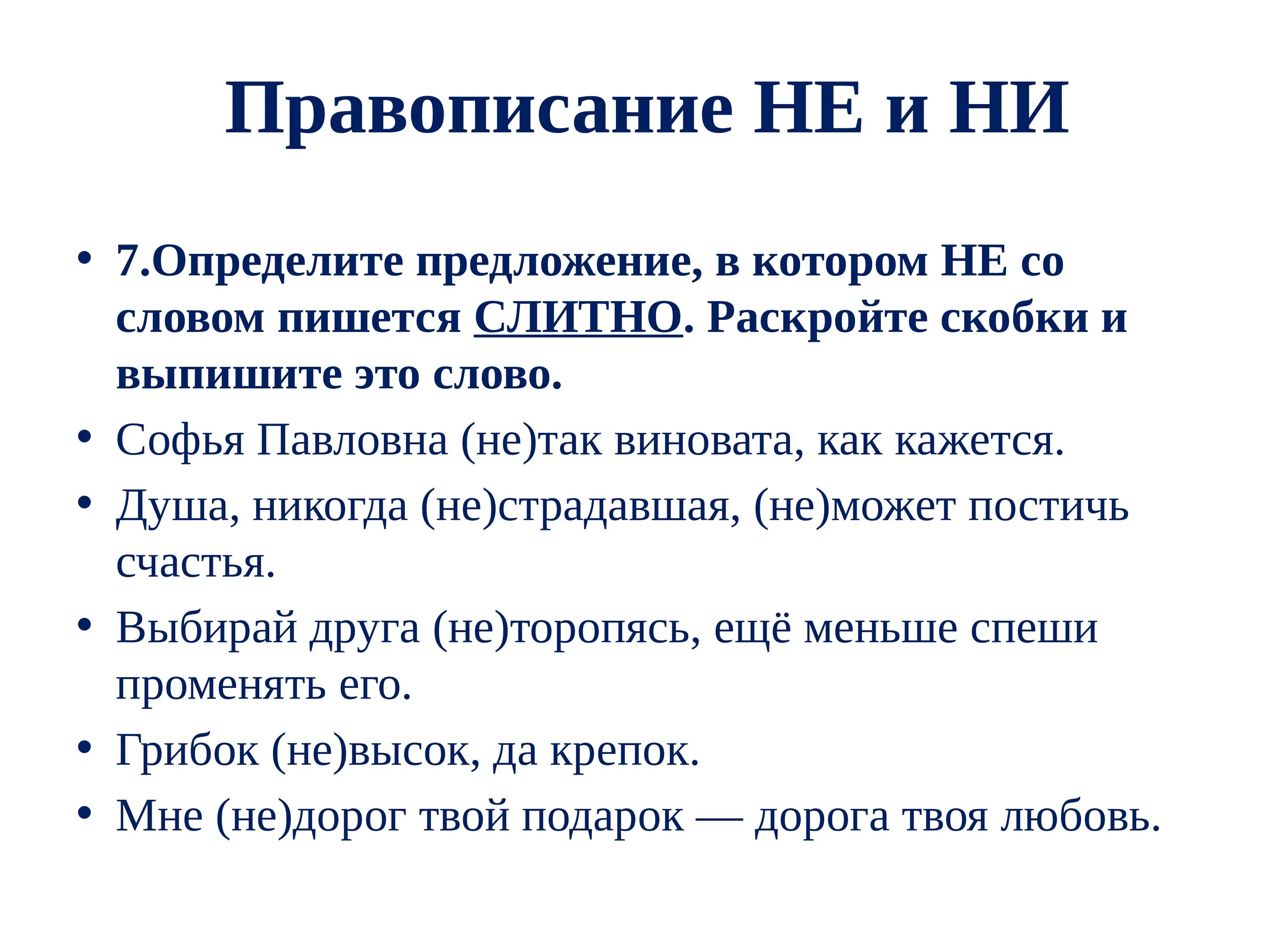 Правописание НЕ и НИ

• 7.Определите предложение, в котором НЕ со словом пишется СЛИТНО. Раскройте скобки и выпишите это слово.
• Софья Павловна (не)так виновата, как кажется.
• Душа, никогда (не)страдавшая, (не)может постичь счастья.
• Выбирай друга (не)торопясь, ещё меньше спеши променять его.
• Грибок (не)высок, да крепок.
• Мне (не)дорог твой подарок — дорога твоя любовь.